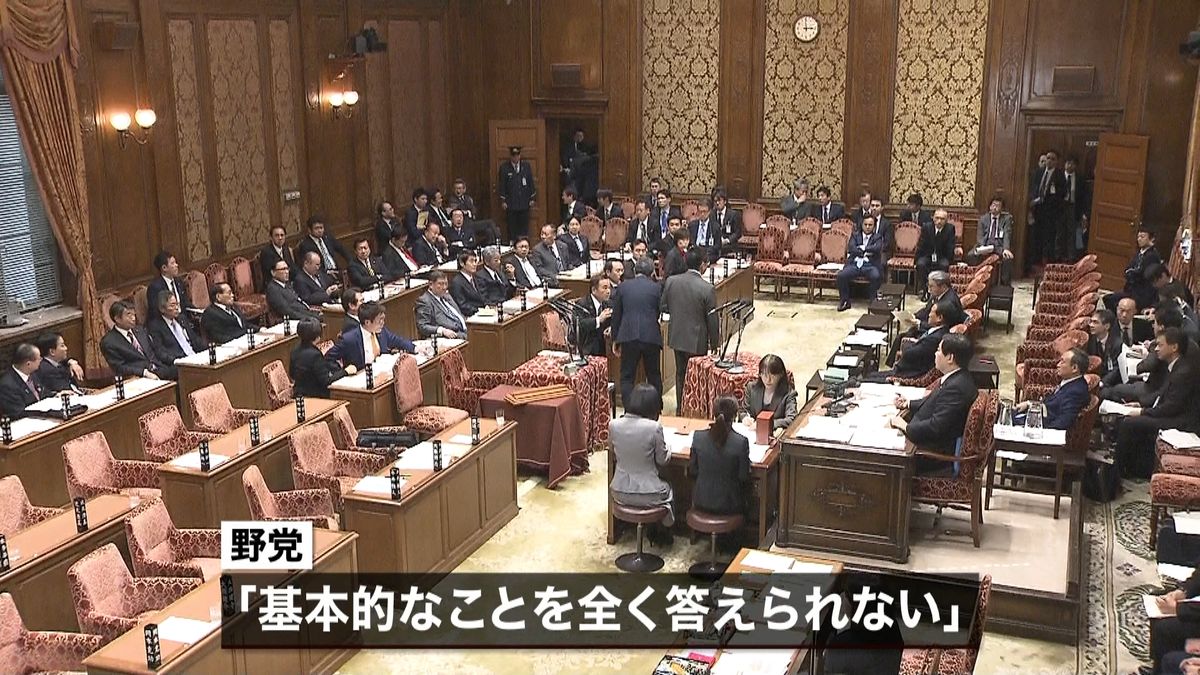 野党
「基本的なことを全く答えられない」